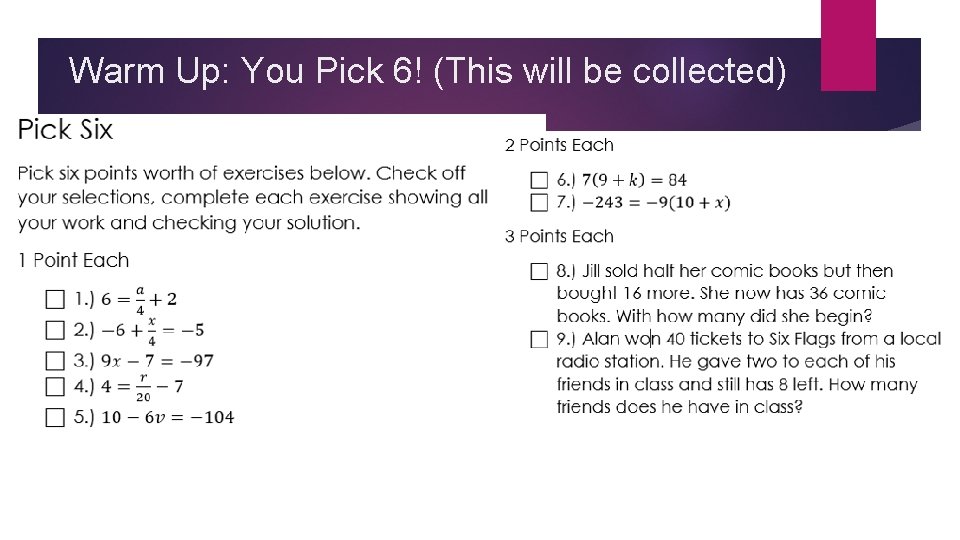 Warm Up: You Pick 6! (This will be collected)

Pick Six

Pick six points worth of exercises below. Check off your selections, complete each exercise showing all your work and checking your solution.

1 Point Each

☐ 1.) $6 = \frac{a}{4} + 2$
☐ 2.) $-6 + \frac{x}{4} = -5$
☐ 3.) $9x - 7 = -97$
☐ 4.) $4 = \frac{r}{20} - 7$
☐ 5.) $10 - 6v = -104$

2 Points Each

☐ 6.) $7(9 + k) = 84$
☐ 7.) $-243 = -9(10 + x)$

3 Points Each

☐ 8.) Jill sold half her comic books but then bought 16 more. She now has 36 comic books. With how many did she begin?
☐ 9.) Alan won 40 tickets to Six Flags from a local radio station. He gave two to each of his friends in class and still has 8 left. How many friends does he have in class?